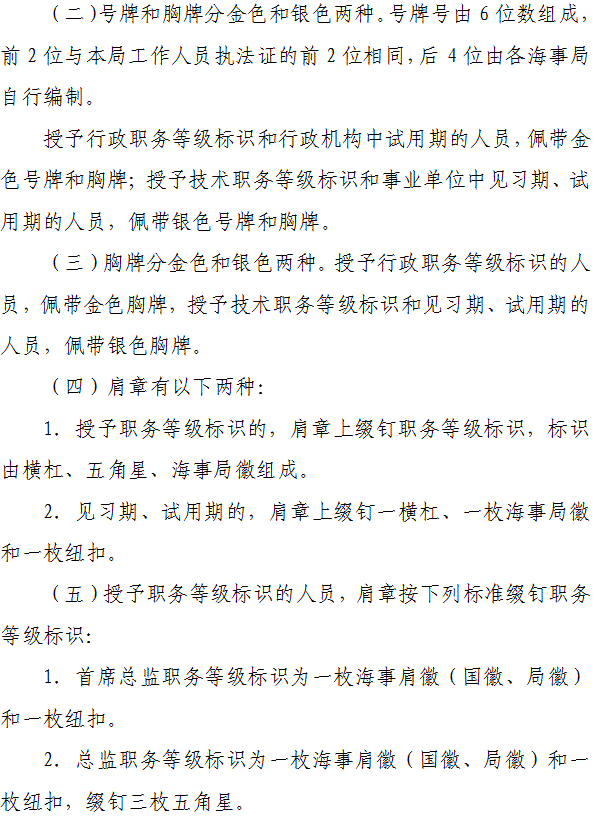 （二）号牌和胸牌分金色和银色两种。号牌号由 6 位数组成，前 2 位与本局工作人员执法证的前 2 位相同，后 4 位由各海事局自行编制。

授予行政职务等级标识和行政机构中试用期的人员，佩带金色号牌和胸牌；授予技术职务等级标识和事业单位中见习期、试用期的人员，佩带银色号牌和胸牌。

（三）胸牌分金色和银色两种。授予行政职务等级标识的人员，佩带金色胸牌，授予技术职务等级标识和见习期、试用期的人员，佩带银色胸牌。

（四）肩章有以下两种：

1. 授予职务等级标识的，肩章上缀钉职务等级标识，标识由横杠、五角星、海事局徽组成。

2. 见习期、试用期的，肩章上缀钉一横杠、一枚海事局徽和一枚纽扣。

（五）授予职务等级标识的人员，肩章按下列标准缀钉职务等级标识：

1. 首席总监职务等级标识为一枚海事肩徽（国徽、局徽）和一枚纽扣。

2. 总监职务等级标识为一枚海事肩徽（国徽、局徽）和一枚纽扣，缀钉三枚五角星。